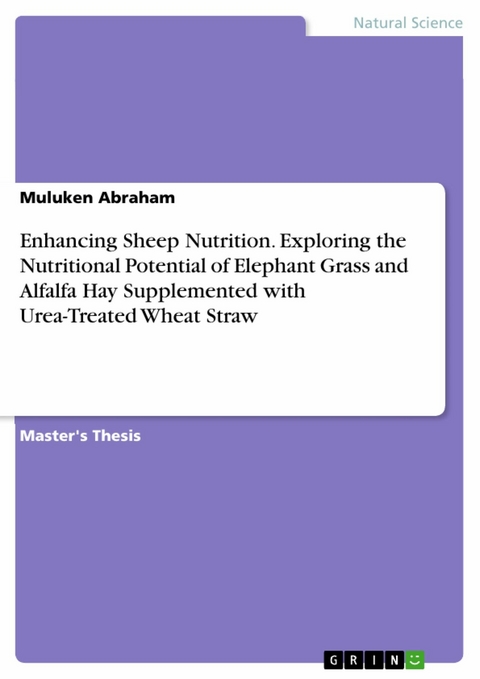 Natural Science

Muluken Abraham

Enhancing Sheep Nutrition. Exploring the Nutritional Potential of Elephant Grass and Alfalfa Hay Supplemented with Urea-Treated Wheat Straw

Master's Thesis

GRIN